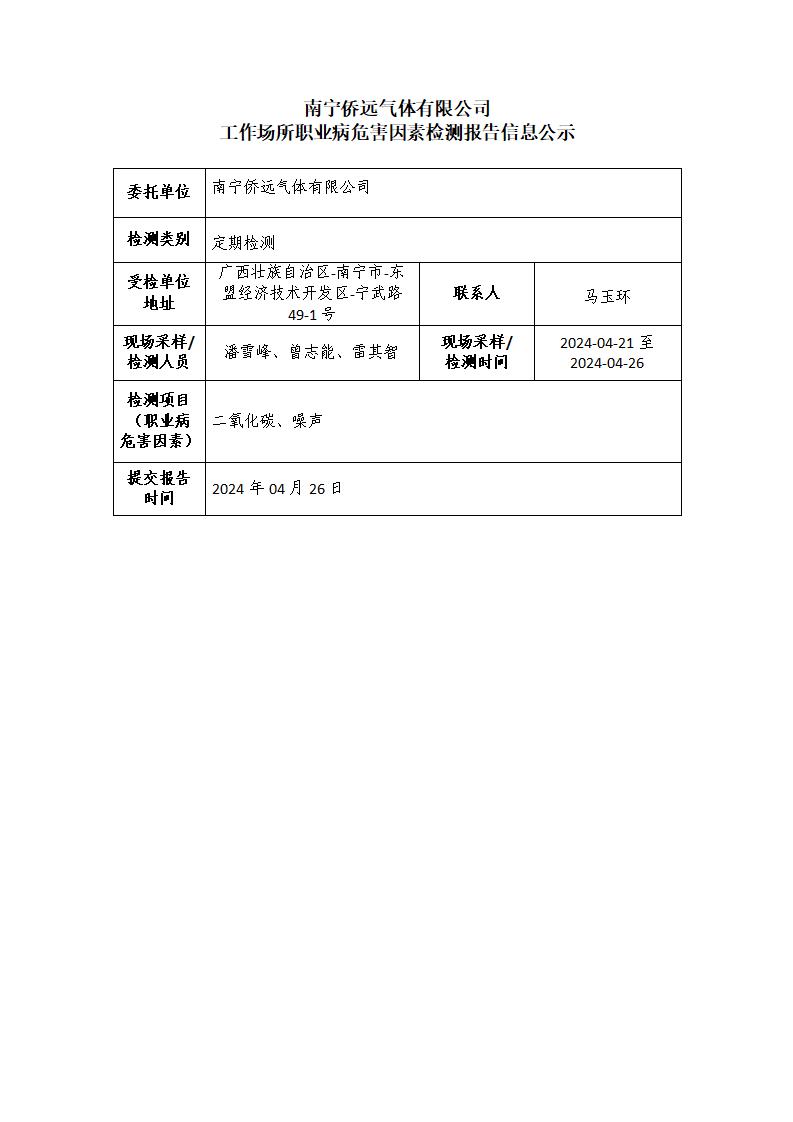 南宁侨远气体有限公司
工作场所职业病危害因素检测报告信息公示

| 委托单位 | 南宁侨远气体有限公司 | | |
|---|---|---|---|
| 检测类别 | 定期检测 | | |
| 受检单位地址 | 广西壮族自治区-南宁市-东盟经济技术开发区-宁武路49-1号 | 联系人 | 马玉环 |
| 现场采样/检测人员 | 潘雪峰、曾志能、雷其智 | 现场采样/检测时间 | 2024-04-21 至 2024-04-26 |
| 检测项目（职业病危害因素） | 二氧化碳、噪声 | | |
| 提交报告时间 | 2024 年 04 月 26 日 | | |